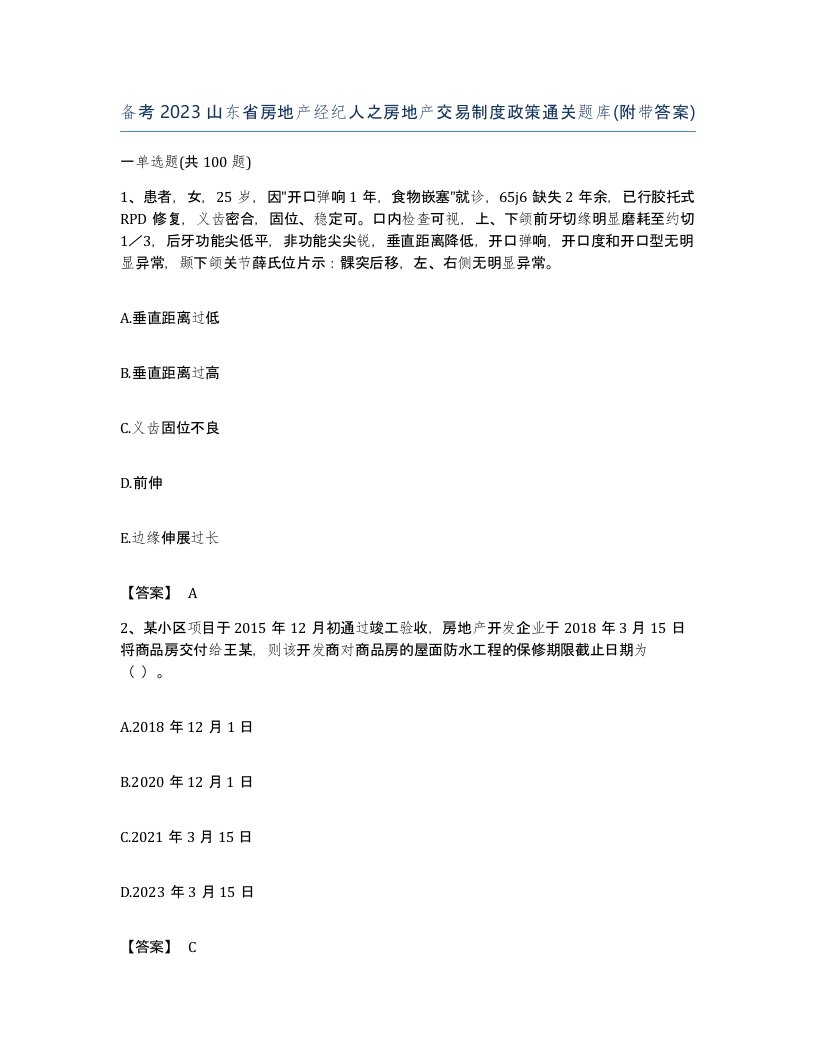 备考2023山东省房地产经纪人之房地产交易制度政策通关题库(附带答案)

一单选题(共100题)

1、患者，女，25岁，因"开口弹响1年，食物嵌塞"就诊，65j6缺失2年余，已行胶托式RPD修复，义齿密合，固位、稳定可。口内检查可视，上、下颌前牙切缘明显磨耗至约切1／3，后牙功能尖低平，非功能尖尖锐，垂直距离降低，开口弹响，开口度和开口型无明显异常，颞下颌关节薛氏位片示：髁突后移，左、右侧无明显异常。

A.垂直距离过低

B.垂直距离过高

C.义齿固位不良

D.前伸

E.边缘伸展过长

【答案】 A

2、某小区项目于2015年12月初通过竣工验收，房地产开发企业于2018年3月15日将商品房交付给王某，则该开发商对商品房的屋面防水工程的保修期限截止日期为（ ）。

A.2018年12月1日

B.2020年12月1日

C.2021年3月15日

D.2023年3月15日

【答案】 C